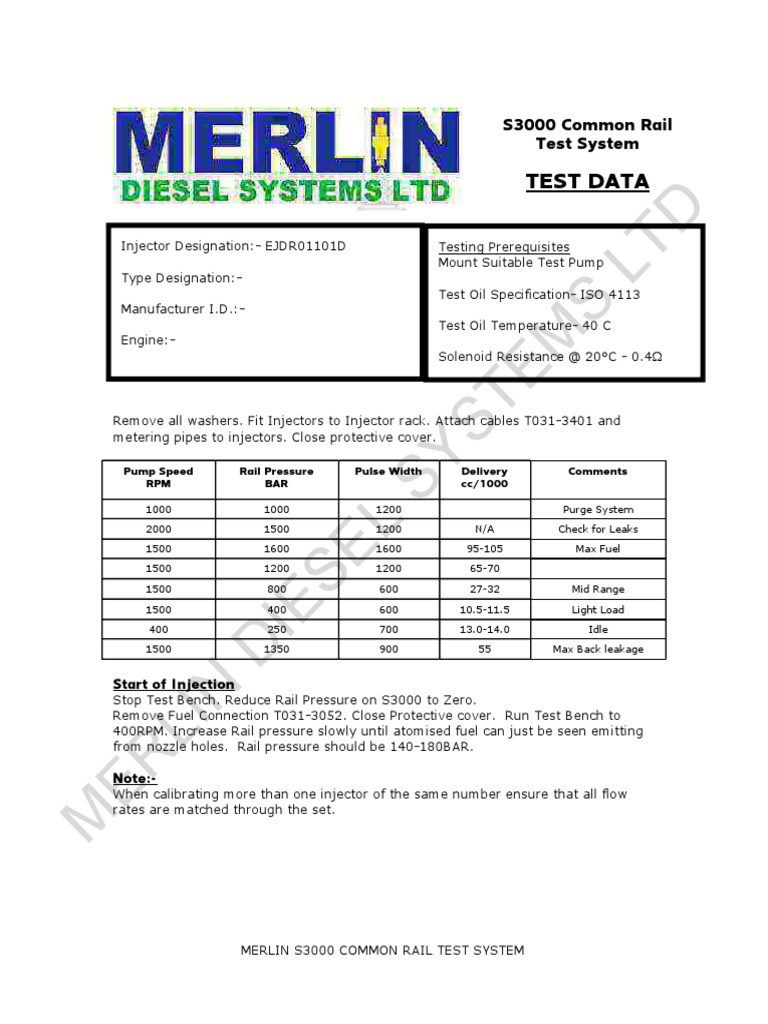 MERLIN
DIESEL SYSTEMS LTD

S3000 Common Rail Test System

TEST DATA

Injector Designation:- EJDR01101D

Type Designation:-

Manufacturer I.D.:-

Engine:-

Testing Prerequisites
Mount Suitable Test Pump

Test Oil Specification- ISO 4113

Test Oil Temperature- 40 C

Solenoid Resistance @ 20°C – 0.4Ω

Remove all washers. Fit Injectors to Injector rack. Attach cables T031-3401 and metering pipes to injectors. Close protective cover.

| Pump Speed RPM | Rail Pressure BAR | Pulse Width | Delivery cc/1000 | Comments |
|---|---|---|---|---|
| 1000 | 1000 | 1200 | | Purge System |
| 2000 | 1500 | 1200 | N/A | Check for Leaks |
| 1500 | 1600 | 1600 | 95-105 | Max Fuel |
| 1500 | 1200 | 1200 | 65-70 | |
| 1500 | 800 | 600 | 27-32 | Mid Range |
| 1500 | 400 | 600 | 10.5-11.5 | Light Load |
| 400 | 250 | 700 | 13.0-14.0 | Idle |
| 1500 | 1350 | 900 | 55 | Max Back leakage |

Start of Injection
Stop Test Bench. Reduce Rail Pressure on S3000 to Zero.
Remove Fuel Connection T031-3052. Close Protective cover. Run Test Bench to 400RPM. Increase Rail pressure slowly until atomised fuel can just be seen emitting from nozzle holes. Rail pressure should be 140-180BAR.

Note:-
When calibrating more than one injector of the same number ensure that all flow rates are matched through the set.

MERLIN S3000 COMMON RAIL TEST SYSTEM

MERLIN DIESEL SYSTEMS LTD